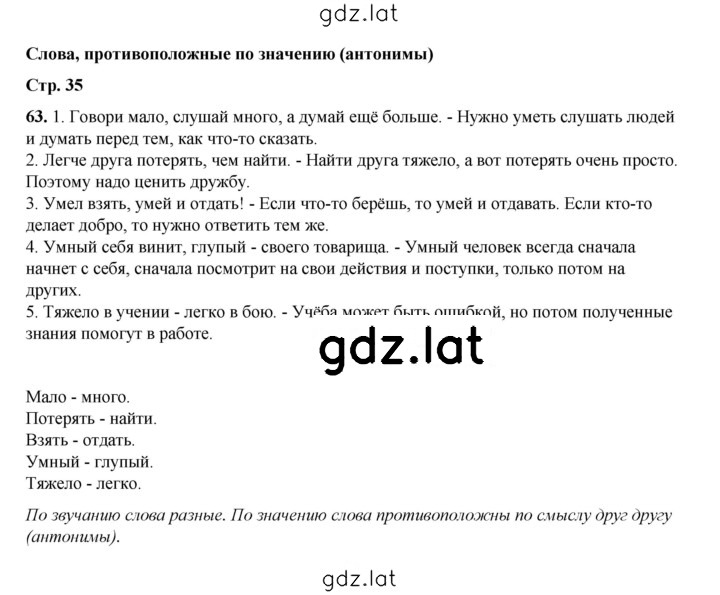 gdz.lat

Слова, противоположные по значению (антонимы)

Стр. 35

63. 1. Говори мало, слушай много, а думай ещё больше. - Нужно уметь слушать людей и думать перед тем, как что-то сказать.
2. Легче друга потерять, чем найти. - Найти друга тяжело, а вот потерять очень просто. Поэтому надо ценить дружбу.
3. Умел взять, умей и отдать! - Если что-то берёшь, то умей и отдавать. Если кто-то делает добро, то нужно ответить тем же.
4. Умный себя винит, глупый - своего товарища. - Умный человек всегда сначала начнет с себя, сначала посмотрит на свои действия и поступки, только потом на других.
5. Тяжело в учении - легко в бою. - Учёба может быть ошибкой, но потом полученные знания помогут в работе.

gdz.lat

Мало - много.
Потерять - найти.
Взять - отдать.
Умный - глупый.
Тяжело - легко.

По звучанию слова разные. По значению слова противоположны по смыслу друг другу (антонимы).

gdz.lat